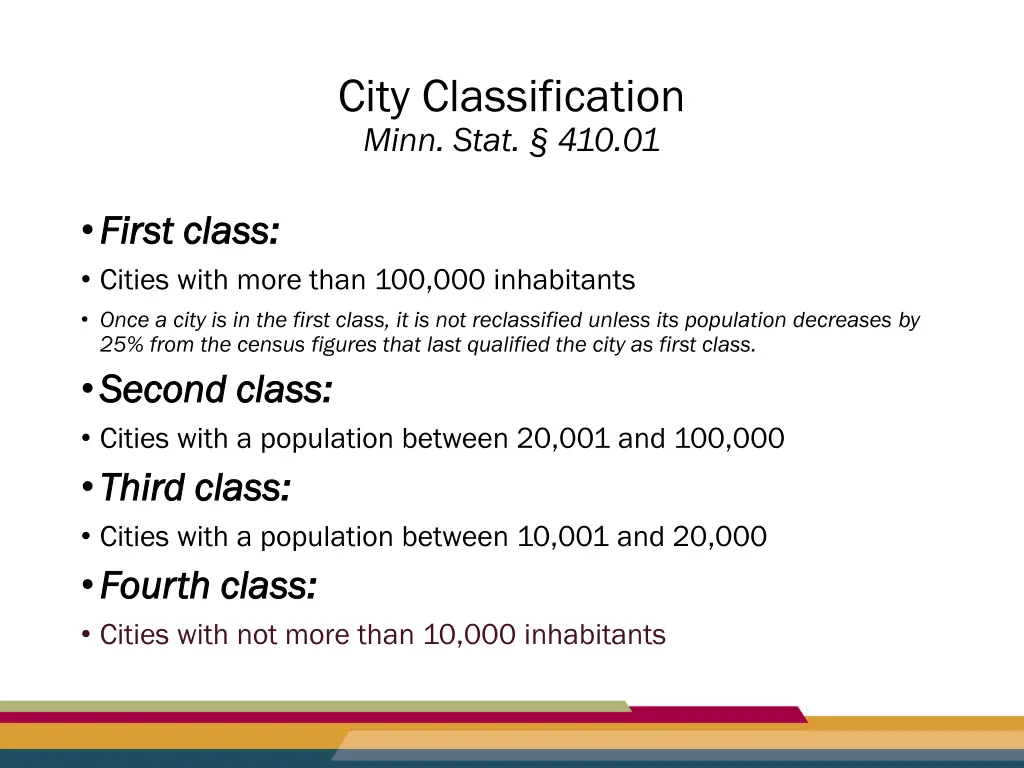 City Classification
Minn. Stat. § 410.01

• First class:
• Cities with more than 100,000 inhabitants
• Once a city is in the first class, it is not reclassified unless its population decreases by 25% from the census figures that last qualified the city as first class.
• Second class:
• Cities with a population between 20,001 and 100,000
• Third class:
• Cities with a population between 10,001 and 20,000
• Fourth class:
• Cities with not more than 10,000 inhabitants